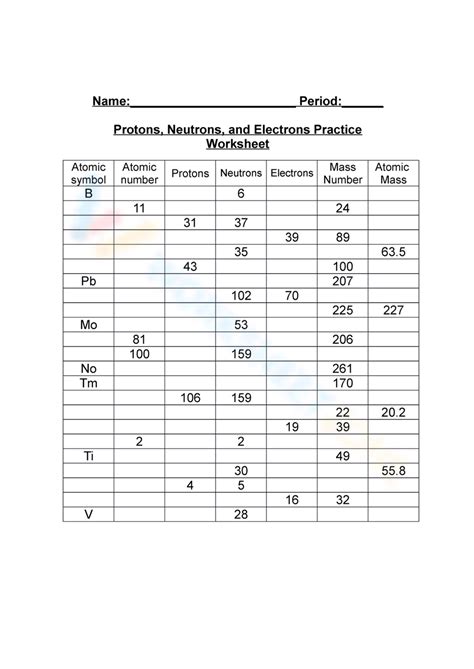 Name:________________________ Period:______

Protons, Neutrons, and Electrons Practice Worksheet

| Atomic symbol | Atomic number | Protons | Neutrons | Electrons | Mass Number | Atomic Mass |
|---|---|---|---|---|---|---|
| B | | | 6 | | | |
| | 11 | | | | 24 | |
| | | 31 | 37 | | | |
| | | | | 39 | 89 | |
| | | | 35 | | | 63.5 |
| | | 43 | | | 100 | |
| Pb | | | | | 207 | |
| | | | 102 | 70 | | |
| | | | | | 225 | 227 |
| Mo | | | 53 | | | |
| | 81 | | | | 206 | |
| | 100 | | 159 | | | |
| No | | | | | 261 | |
| Tm | | | | | 170 | |
| | | 106 | 159 | | | |
| | | | | | 22 | 20.2 |
| | | | | 19 | 39 | |
| | 2 | | 2 | | | |
| Ti | | | | | 49 | |
| | | | 30 | | | 55.8 |
| | | 4 | 5 | | | |
| | | | | 16 | 32 | |
| V | | | 28 | | | |